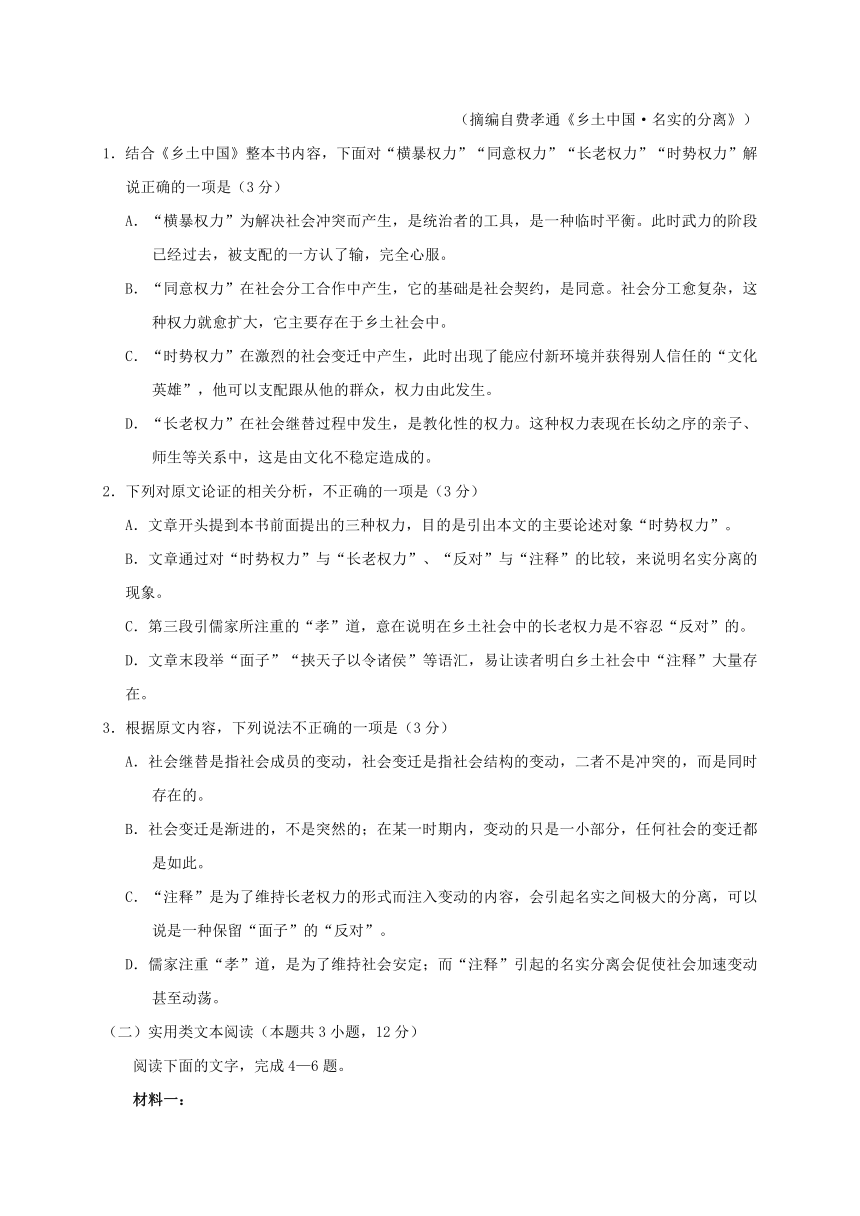 （摘编自费孝通《乡土中国·名实的分离》）

1．结合《乡土中国》整本书内容，下面对“横暴权力”“同意权力”“长老权力”“时势权力”解说正确的一项是（3分）

A．“横暴权力”为解决社会冲突而产生，是统治者的工具，是一种临时平衡。此时武力的阶段已经过去，被支配的一方认了输，完全心服。

B．“同意权力”在社会分工合作中产生，它的基础是社会契约，是同意。社会分工愈复杂，这种权力就愈扩大，它主要存在于乡土社会中。

C．“时势权力”在激烈的社会变迁中产生，此时出现了能应付新环境并获得别人信任的“文化英雄”，他可以支配跟从他的群众，权力由此发生。

D．“长老权力”在社会继替过程中发生，是教化性的权力。这种权力表现在长幼之序的亲子、师生等关系中，这是由文化不稳定造成的。

2．下列对原文论证的相关分析，不正确的一项是（3分）

A．文章开头提到本书前面提出的三种权力，目的是引出本文的主要论述对象“时势权力”。

B．文章通过对“时势权力”与“长老权力”、“反对”与“注释”的比较，来说明名实分离的现象。

C．第三段引儒家所注重的“孝”道，意在说明在乡土社会中的长老权力是不容忍“反对”的。

D．文章末段举“面子”“挟天子以令诸侯”等语汇，易让读者明白乡土社会中“注释”大量存在。

3．根据原文内容，下列说法不正确的一项是（3分）

A．社会继替是指社会成员的变动，社会变迁是指社会结构的变动，二者不是冲突的，而是同时存在的。

B．社会变迁是渐进的，不是突然的；在某一时期内，变动的只是一小部分，任何社会的变迁都是如此。

C．“注释”是为了维持长老权力的形式而注入变动的内容，会引起名实之间极大的分离，可以说是一种保留“面子”的“反对”。

D．儒家注重“孝”道，是为了维持社会安定；而“注释”引起的名实分离会促使社会加速变动甚至动荡。

（二）实用类文本阅读（本题共3小题，12分）

阅读下面的文字，完成4—6题。

材料一：